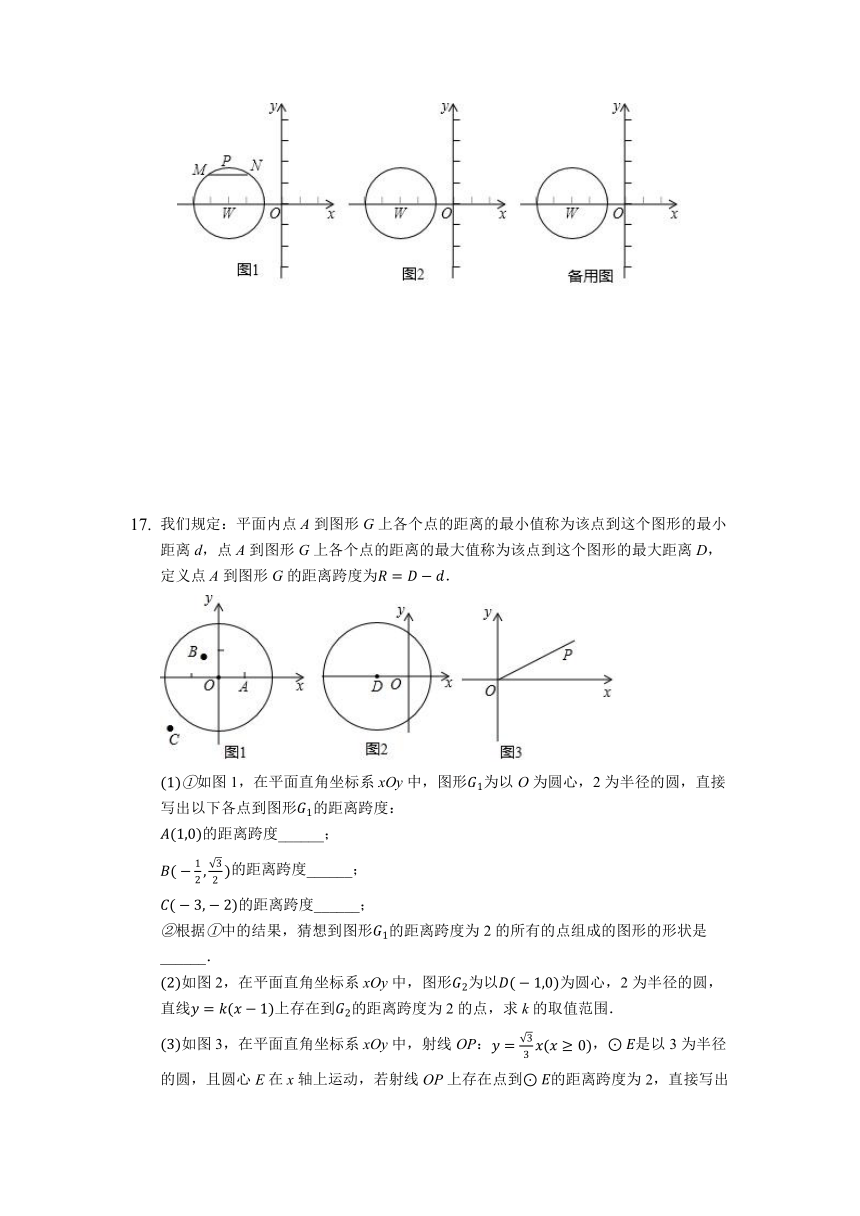 y
M P N
W O x
图1

y
W O x
图2

y
W O x
备用图

17. 我们规定：平面内点 $A$ 到图形 $G$ 上各个点的距离的最小值称为该点到这个图形的最小距离 $d$，点 $A$ 到图形 $G$ 上各个点的距离的最大值称为该点到这个图形的最大距离 $D$，定义点 $A$ 到图形 $G$ 的距离跨度为$R=D-d$.

y
B
O A x
C
图1

y
D O x
图2

y
P
O x
图3

(1)①如图 1，在平面直角坐标系 $xOy$ 中，图形$G_1$为以 $O$ 为圆心，2 为半径的圆，直接写出以下各点到图形$G_1$的距离跨度：
$A(1,0)$的距离跨度______；
$B(-\frac{1}{2},\frac{\sqrt{3}}{2})$的距离跨度______；
$C(-3,-2)$的距离跨度______；
②根据①中的结果，猜想到图形$G_1$的距离跨度为 2 的所有的点组成的图形的形状是______.

(2)如图 2，在平面直角坐标系 $xOy$ 中，图形$G_2$为以$D(-1,0)$为圆心，2 为半径的圆，直线$y=k(x-1)$上存在到$G_2$的距离跨度为 2 的点，求 $k$ 的取值范围.

(3)如图 3，在平面直角坐标系 $xOy$ 中，射线 $OP$：$y=\frac{\sqrt{3}}{3}x(x\geq 0)$，$\odot E$是以 3 为半径的圆，且圆心 $E$ 在 $x$ 轴上运动，若射线 $OP$ 上存在点到$\odot E$的距离跨度为 2，直接写出